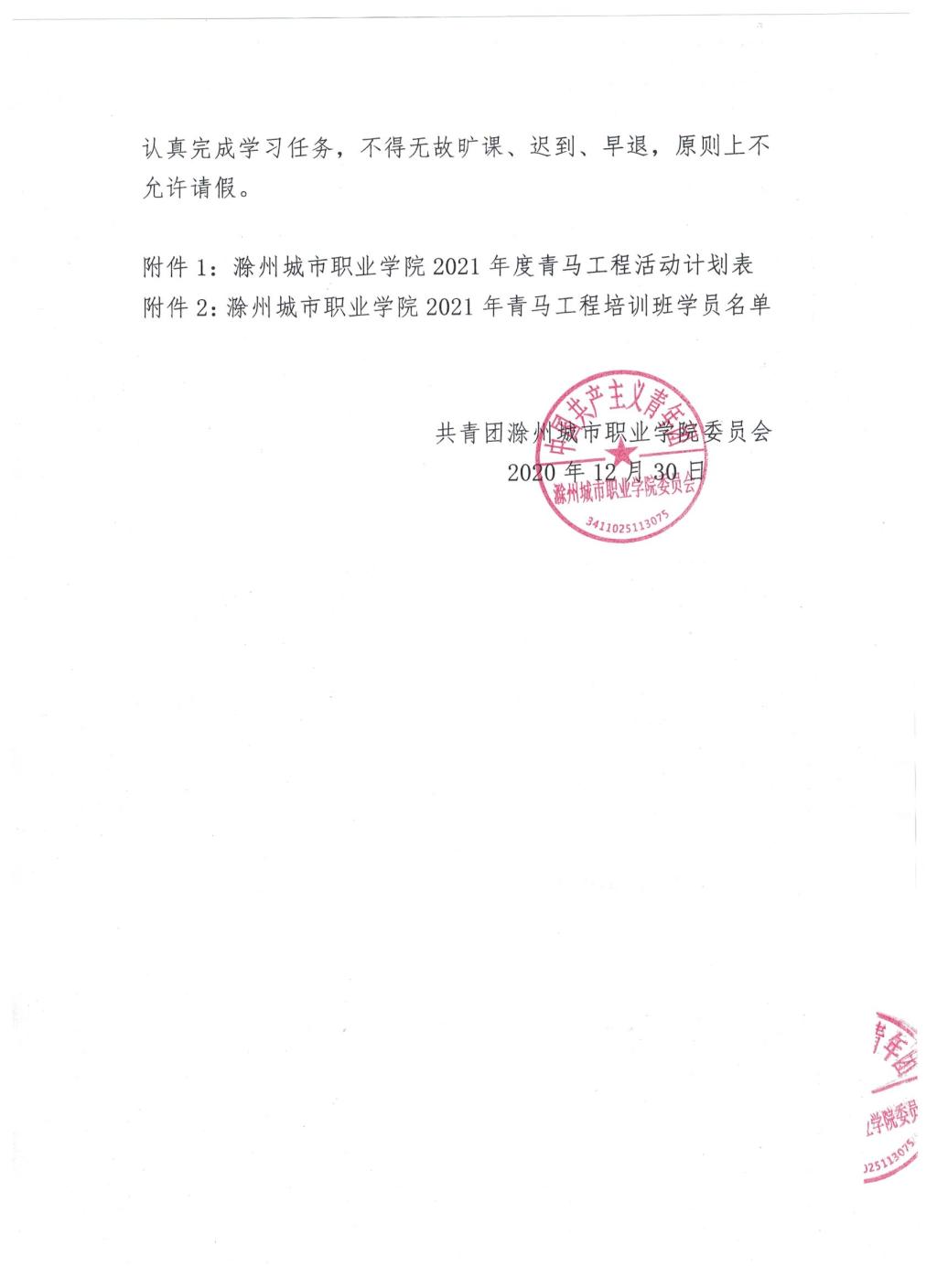 认真完成学习任务，不得无故旷课、迟到、早退，原则上不允许请假。

附件1：滁州城市职业学院2021年度青马工程活动计划表
附件2：滁州城市职业学院2021年青马工程培训班学员名单

共青团滁州城市职业学院委员会
2020年12月30日

中国共产主义青年团
滁州城市职业学院委员会
3411025113075